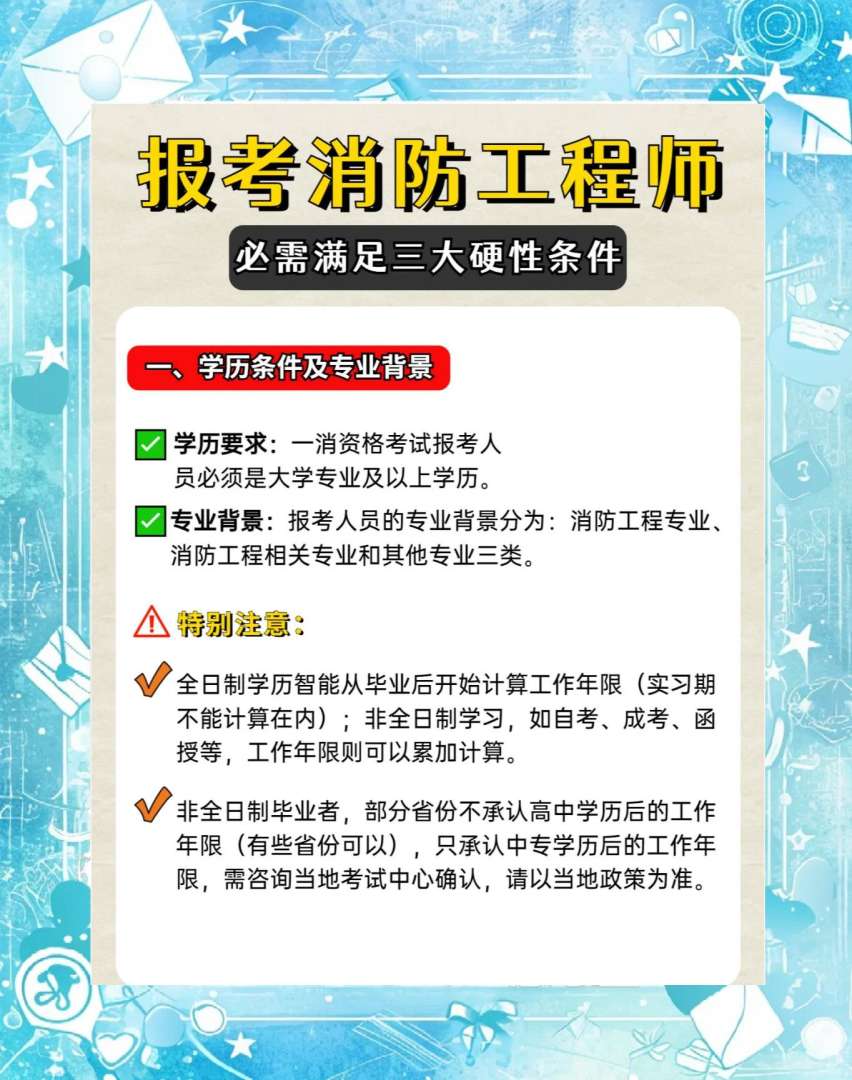 报考消防工程师

必需满足三大硬性条件

一、学历条件及专业背景

学历要求：一消资格考试报考人员必须是大学专业及以上学历。

专业背景：报考人员的专业背景分为：消防工程专业、消防工程相关专业和其他专业三类。

特别注意：

全日制学历智能从毕业后开始计算工作年限（实习期不能计算在内）；非全日制学习，如自考、成考、函授等，工作年限则可以累加计算。

非全日制毕业者，部分省份不承认高中学历后的工作年限（有些省份可以），只承认中专学历后的工作年限，需咨询当地考试中心确认，请以当地政策为准。